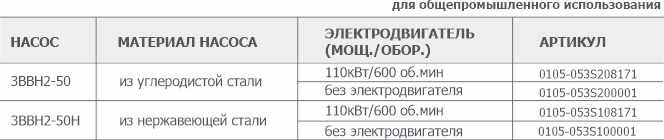 для общепромышленного использования

| НАСОС | МАТЕРИАЛ НАСОСА | ЭЛЕКТРОДВИГАТЕЛЬ (МОЩ./ОБОР.) | АРТИКУЛ |
|---|---|---|---|
| 3ВВН2-50 | из углеродистой стали | 110кВт/600 об.мин | 0105-053S208171 |
| | | без электродвигателя | 0105-053S200001 |
| 3ВВН2-50Н | из нержавеющей стали | 110кВт/600 об.мин | 0105-053S108171 |
| | | без электродвигателя | 0105-053S100001 |